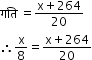 गति $= \frac{x+264}{20}$

$\therefore \frac{x}{8} = \frac{x+264}{20}$